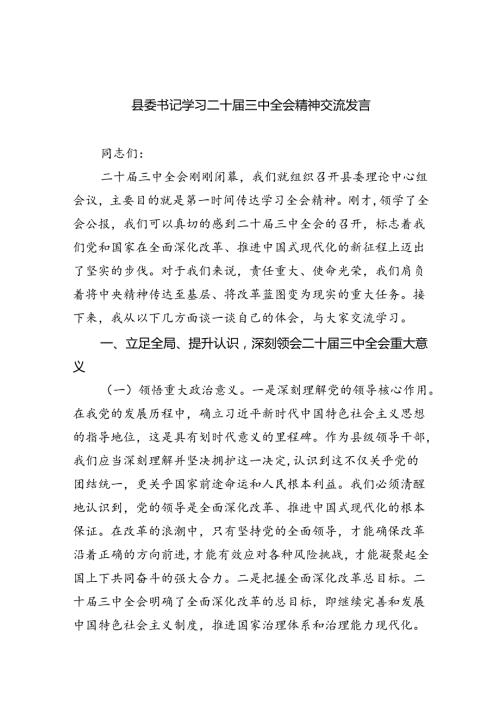 县委书记学习二十届三中全会精神交流发言

同志们：

二十届三中全会刚刚闭幕，我们就组织召开县委理论中心组会议，主要目的就是第一时间传达学习全会精神。刚才，领学了全会公报，我们可以真切的感到二十届三中全会的召开，标志着我们党和国家在全面深化改革、推进中国式现代化的新征程上迈出了坚实的步伐。对于我们来说，责任重大、使命光荣，我们肩负着将中央精神传达至基层、将改革蓝图变为现实的重大任务。接下来，我从以下几方面谈一谈自己的体会，与大家交流学习。

一、立足全局、提升认识，深刻领会二十届三中全会重大意义

（一）领悟重大政治意义。一是深刻理解党的领导核心作用。在我党的发展历程中，确立习近平新时代中国特色社会主义思想的指导地位，这是具有划时代意义的里程碑。作为县级领导干部，我们应当深刻理解并坚决拥护这一决定，认识到这不仅关乎党的团结统一，更关乎国家前途命运和人民根本利益。我们必须清醒地认识到，党的领导是全面深化改革、推进中国式现代化的根本保证。在改革的浪潮中，只有坚持党的全面领导，才能确保改革沿着正确的方向前进，才能有效应对各种风险挑战，才能凝聚起全国上下共同奋斗的强大合力。二是把握全面深化改革总目标。二十届三中全会明确了全面深化改革的总目标，即继续完善和发展中国特色社会主义制度，推进国家治理体系和治理能力现代化。